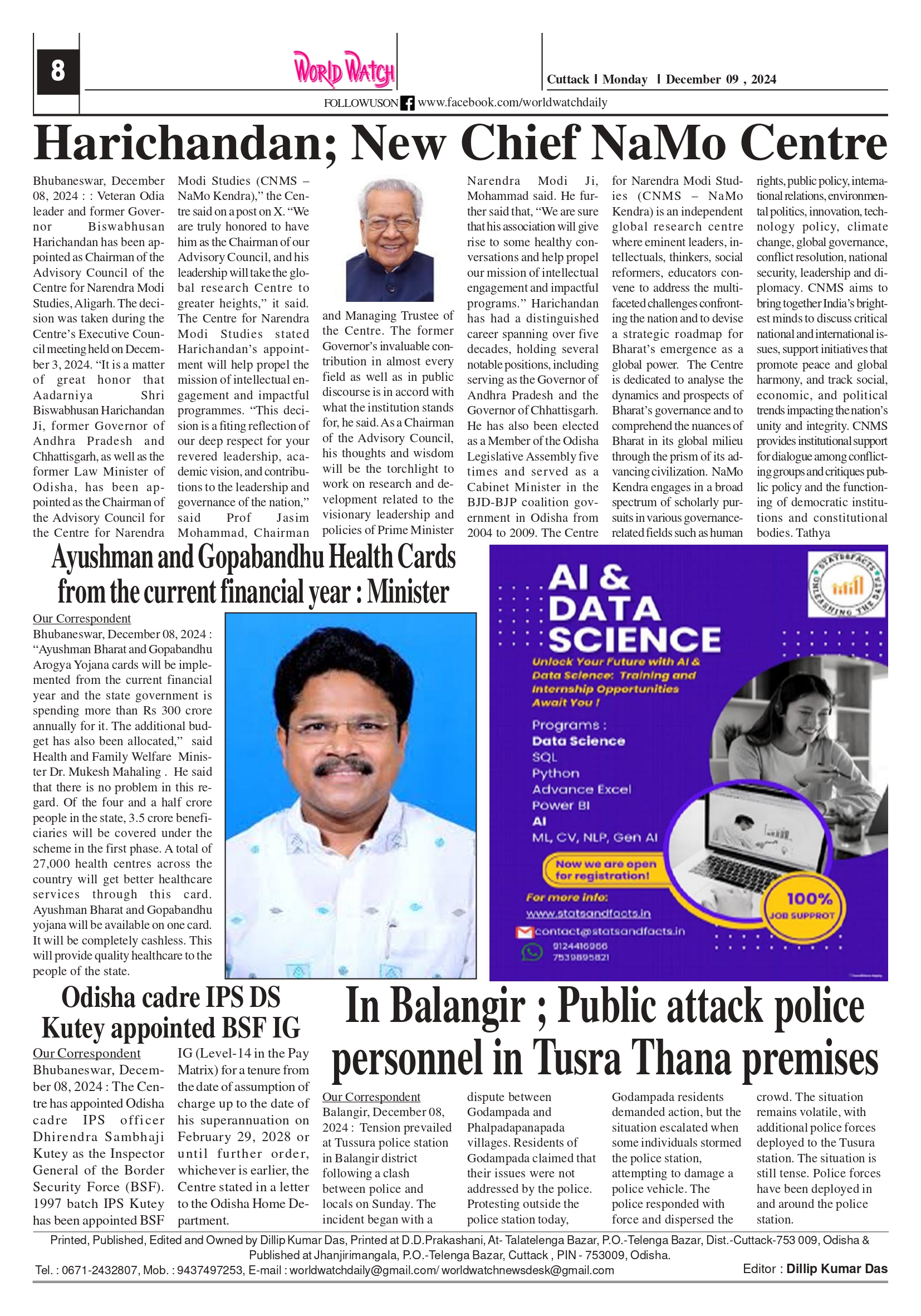 8

WORLD WATCH

Cuttack | Monday | December 09 , 2024

FOLLOWUSON www.facebook.com/worldwatchdaily

Harichandan; New Chief NaMo Centre

Bhubaneswar, December 08, 2024 : : Veteran Odia leader and former Governor Biswabhusan Harichandan has been appointed as Chairman of the Advisory Council of the Centre for Narendra Modi Studies, Aligarh. The decision was taken during the Centre's Executive Council meeting held on December 3, 2024. "It is a matter of great honor that Aadarniya Shri Biswabhusan Harichandan Ji, former Governor of Andhra Pradesh and Chhattisgarh, as well as the former Law Minister of Odisha, has been appointed as the Chairman of the Advisory Council for the Centre for Narendra Modi Studies (CNMS – NaMo Kendra)," the Centre said on a post on X. "We are truly honored to have him as the Chairman of our Advisory Council, and his leadership will take the global research Centre to greater heights," it said. The Centre for Narendra Modi Studies stated Harichandan's appointment will help propel the mission of intellectual engagement and impactful programmes. "This decision is a fiting reflection of our deep respect for your revered leadership, academic vision, and contributions to the leadership and governance of the nation," said Prof Jasim Mohammad, Chairman and Managing Trustee of the Centre. The former Governor's invaluable contribution in almost every field as well as in public discourse is in accord with what the institution stands for, he said. As a Chairman of the Advisory Council, his thoughts and wisdom will be the torchlight to work on research and development related to the visionary leadership and policies of Prime Minister Narendra Modi Ji, Mohammad said. He further said that, "We are sure that his association will give rise to some healthy conversations and help propel our mission of intellectual engagement and impactful programs." Harichandan has had a distinguished career spanning over five decades, holding several notable positions, including serving as the Governor of Andhra Pradesh and the Governor of Chhattisgarh. He has also been elected as a Member of the Odisha Legislative Assembly five times and served as a Cabinet Minister in the BJD-BJP coalition government in Odisha from 2004 to 2009. The Centre for Narendra Modi Studies (CNMS – NaMo Kendra) is an independent global research centre where eminent leaders, intellectuals, thinkers, social reformers, educators convene to address the multifaceted challenges confronting the nation and to devise a strategic roadmap for Bharat's emergence as a global power. The Centre is dedicated to analyse the dynamics and prospects of Bharat's governance and to comprehend the nuances of Bharat in its global milieu through the prism of its advancing civilization. NaMo Kendra engages in a broad spectrum of scholarly pursuits in various governance-related fields such as human rights, public policy, international relations, environmental politics, innovation, technology policy, climate change, global governance, conflict resolution, national security, leadership and diplomacy. CNMS aims to bring together India's brightest minds to discuss critical national and international issues, support initiatives that promote peace and global harmony, and track social, economic, and political trends impacting the nation's unity and integrity. CNMS provides institutional support for dialogue among conflicting groups and critiques public policy and the functioning of democratic institutions and constitutional bodies. Tathya

Ayushman and Gopabandhu Health Cards from the current financial year : Minister

Our Correspondent
Bhubaneswar, December 08, 2024 : "Ayushman Bharat and Gopabandhu Arogya Yojana cards will be implemented from the current financial year and the state government is spending more than Rs 300 crore annually for it. The additional budget has also been allocated," said Health and Family Welfare Minister Dr. Mukesh Mahaling . He said that there is no problem in this regard. Of the four and a half crore people in the state, 3.5 crore beneficiaries will be covered under the scheme in the first phase. A total of 27,000 health centres across the country will get better healthcare services through this card. Ayushman Bharat and Gopabandhu yojana will be available on one card. It will be completely cashless. This will provide quality healthcare to the people of the state.

STATS&FACTS UNLEASHING THE DATA

AI & DATA SCIENCE

Unlock Your Future with AI & Data Science: Training and Internship Opportunities Await You !

Programs :
Data Science
SQL
Python
Advance Excel
Power BI
AI
ML, CV, NLP, Gen AI

Now we are open for registration!

For more info:
www.statsandfacts.in
contact@statsandfacts.in
9124416966
7539895821

100% JOB SUPPROT

Odisha cadre IPS DS Kutey appointed BSF IG

Our Correspondent
Bhubaneswar, December 08, 2024 : The Centre has appointed Odisha cadre IPS officer Dhirendra Sambhaji Kutey as the Inspector General of the Border Security Force (BSF). 1997 batch IPS Kutey has been appointed BSF IG (Level-14 in the Pay Matrix) for a tenure from the date of assumption of charge up to the date of his superannuation on February 29, 2028 or until further order, whichever is earlier, the Centre stated in a letter to the Odisha Home Department.

In Balangir ; Public attack police personnel in Tusra Thana premises

Our Correspondent
Balangir, December 08, 2024 : Tension prevailed at Tussura police station in Balangir district following a clash between police and locals on Sunday. The incident began with a dispute between Godampada and Phalpadapanapada villages. Residents of Godampada claimed that their issues were not addressed by the police. Protesting outside the police station today, Godampada residents demanded action, but the situation escalated when some individuals stormed the police station, attempting to damage a police vehicle. The police responded with force and dispersed the crowd. The situation remains volatile, with additional police forces deployed to the Tusura station. The situation is still tense. Police forces have been deployed in and around the police station.

Printed, Published, Edited and Owned by Dillip Kumar Das, Printed at D.D.Prakashani, At- Talatelenga Bazar, P.O.-Telenga Bazar, Dist.-Cuttack-753 009, Odisha & Published at Jhanjirimangala, P.O.-Telenga Bazar, Cuttack , PIN - 753009, Odisha.
Tel. : 0671-2432807, Mob. : 9437497253, E-mail : worldwatchdaily@gmail.com/ worldwatchnewsdesk@gmail.com Editor : Dillip Kumar Das